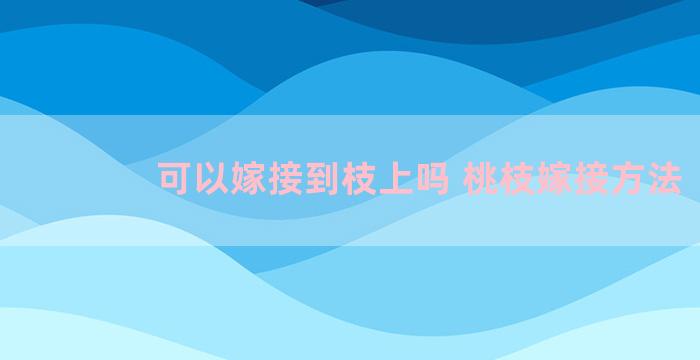 可以嫁接到枝上吗 桃枝嫁接方法